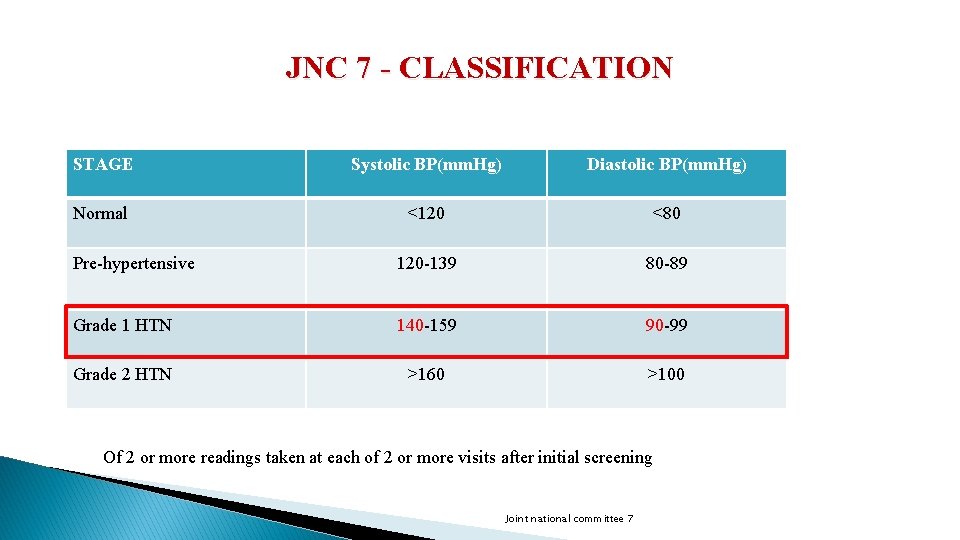 JNC 7 - CLASSIFICATION

| STAGE | Systolic BP(mmHg) | Diastolic BP(mmHg) |
|---|---|---|
| Normal | <120 | <80 |
| Pre-hypertensive | 120-139 | 80-89 |
| Grade 1 HTN | 140-159 | 90-99 |
| Grade 2 HTN | >160 | >100 |

Of 2 or more readings taken at each of 2 or more visits after initial screening

Joint national committee 7